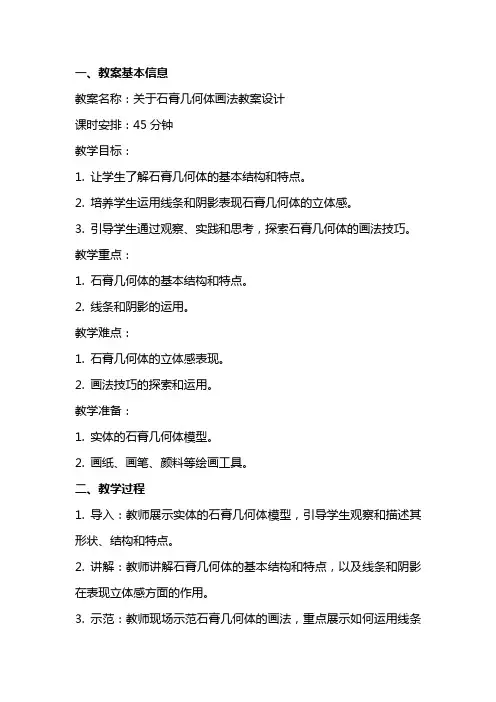 一、教案基本信息

教案名称：关于石膏几何体画法教案设计

课时安排：45 分钟

教学目标：

1. 让学生了解石膏几何体的基本结构和特点。

2. 培养学生运用线条和阴影表现石膏几何体的立体感。

3. 引导学生通过观察、实践和思考，探索石膏几何体的画法技巧。

教学重点：

1. 石膏几何体的基本结构和特点。

2. 线条和阴影的运用。

教学难点：

1. 石膏几何体的立体感表现。

2. 画法技巧的探索和运用。

教学准备：

1. 实体的石膏几何体模型。

2. 画纸、画笔、颜料等绘画工具。

二、教学过程

1. 导入：教师展示实体的石膏几何体模型，引导学生观察和描述其形状、结构和特点。

2. 讲解：教师讲解石膏几何体的基本结构和特点，以及线条和阴影在表现立体感方面的作用。

3. 示范：教师现场示范石膏几何体的画法，重点展示如何运用线条